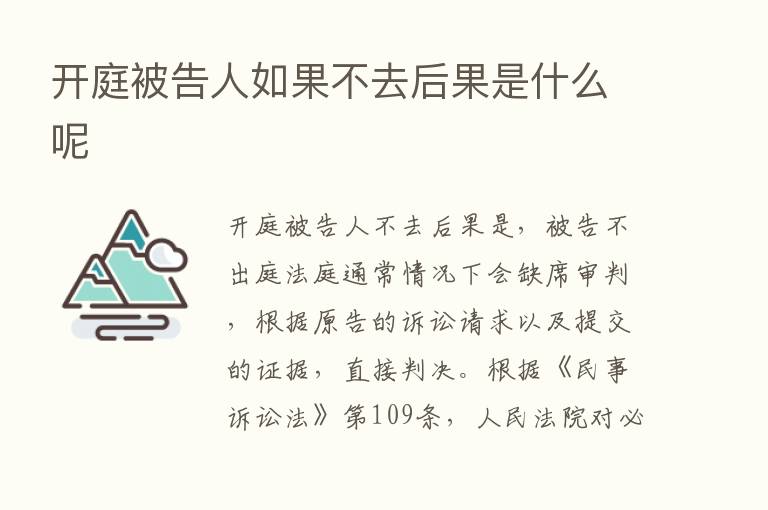 开庭被告人如果不去后果是什么呢

开庭被告人不去后果是，被告不出庭法庭通常情况下会缺席审判，根据原告的诉讼请求以及提交的证据，直接判决。根据《民事诉讼法》第109条，人民法院对必